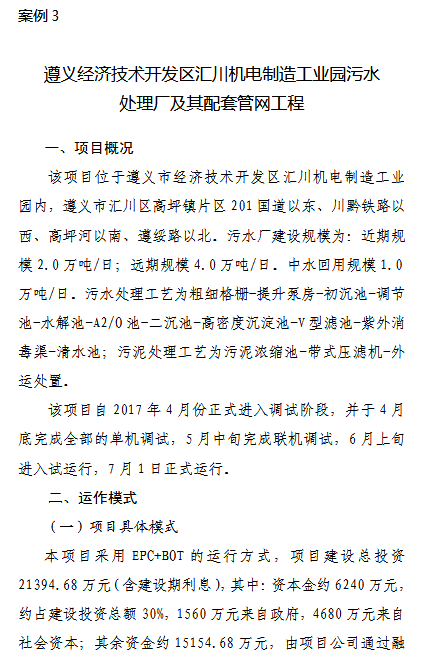 案例 3

遵义经济技术开发区汇川机电制造工业园污水处理厂及其配套管网工程

一、项目概况

该项目位于遵义市经济技术开发区汇川机电制造工业园内，遵义市汇川区高坪镇片区 201 国道以东、川黔铁路以西、高坪河以南、遵绥路以北。污水厂建设规模为：近期规模 2.0 万吨/日；远期规模 4.0 万吨/日。中水回用规模 1.0 万吨/日。污水处理工艺为粗细格栅-提升泵房-初沉池-调节池-水解池-A2/O 池-二沉池-高密度沉淀池-V 型滤池-紫外消毒渠-清水池；污泥处理工艺为污泥浓缩池-带式压滤机-外运处置。

该项目自 2017 年 4 月份正式进入调试阶段，并于 4 月底完成全部的单机调试，5 月中旬完成联机调试，6 月上旬进入试运行，7 月 1 日正式运行。

二、运作模式

（一）项目具体模式

本项目采用 EPC+BOT 的运行方式，项目建设总投资 21394.68 万元（含建设期利息），其中：资本金约 6240 万元，约占建设投资总额 30%，1560 万元来自政府，4680 万元来自社会资本；其余资金约 15154.68 万元，由项目公司通过融